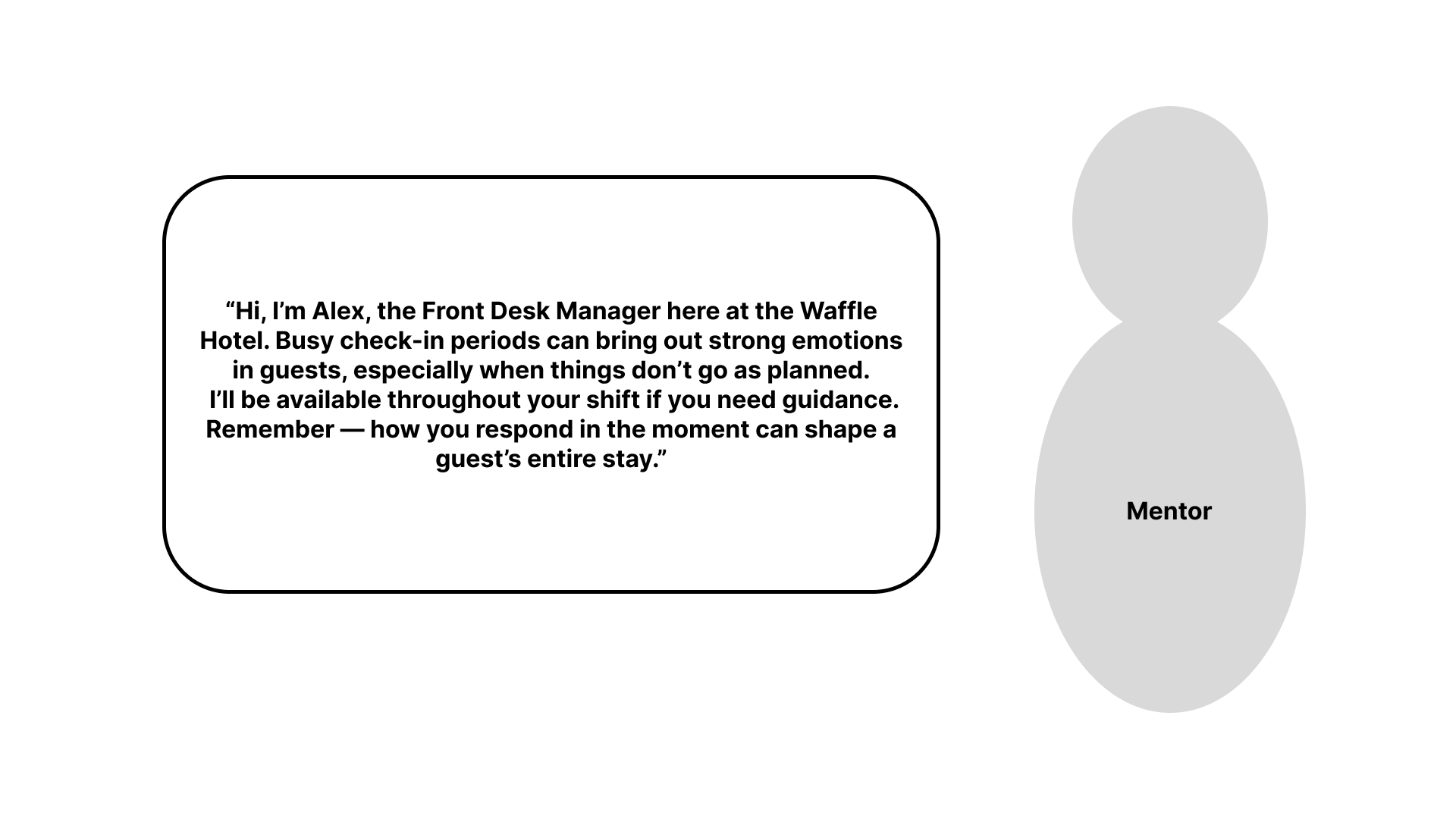 "Hi, I'm Alex, the Front Desk Manager here at the Waffle Hotel. Busy check-in periods can bring out strong emotions in guests, especially when things don't go as planned. I'll be available throughout your shift if you need guidance. Remember — how you respond in the moment can shape a guest's entire stay."

Mentor